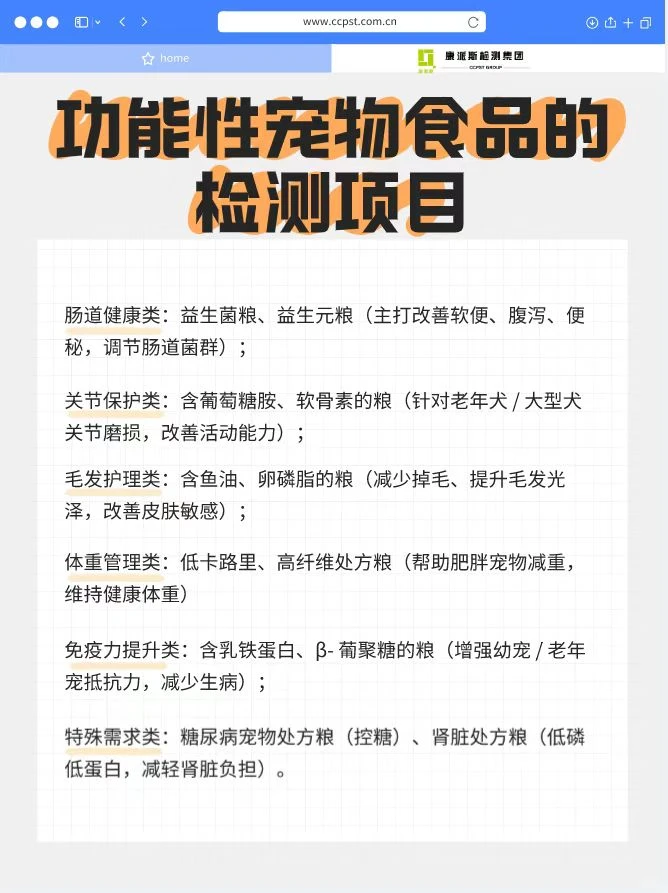 www.ccpst.com.cn

home

康派斯检测集团
CCPST GROUP

功能性宠物食品的检测项目

肠道健康类：益生菌粮、益生元粮（主打改善软便、腹泻、便秘，调节肠道菌群）；

关节保护类：含葡萄糖胺、软骨素的粮（针对老年犬 / 大型犬关节磨损，改善活动能力）；

毛发护理类：含鱼油、卵磷脂的粮（减少掉毛、提升毛发光泽，改善皮肤敏感）；

体重管理类：低卡路里、高纤维处方粮（帮助肥胖宠物减重，维持健康体重）

免疫力提升类：含乳铁蛋白、β- 葡聚糖的粮（增强幼宠 / 老年宠抵抗力，减少生病）；

特殊需求类：糖尿病宠物处方粮（控糖）、肾脏处方粮（低磷低蛋白，减轻肾脏负担）。